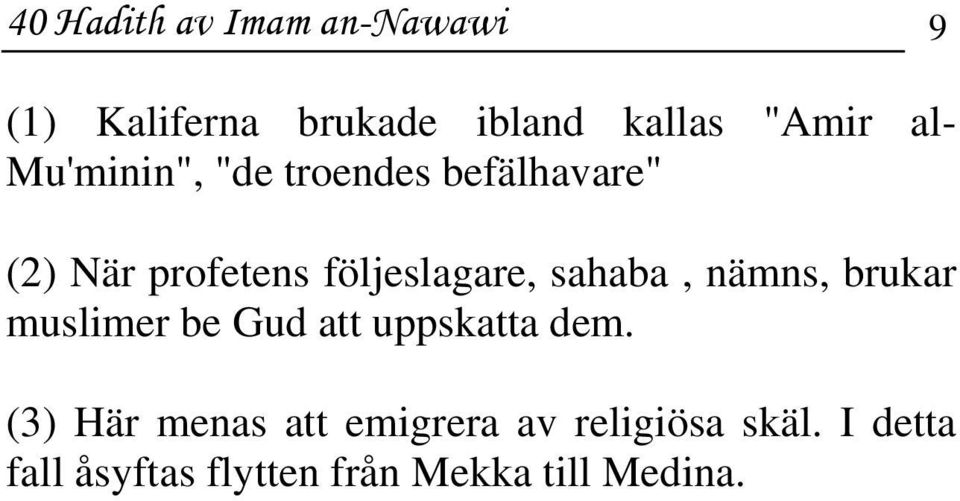 40 Hadith av Imam an-Nawawi 9

(1) Kaliferna brukade ibland kallas "Amir al-Mu'minin", "de troendes befälhavare"

(2) När profetens följeslagare, sahaba , nämns, brukar muslimer be Gud att uppskatta dem.

(3) Här menas att emigrera av religiösa skäl. I detta fall åsyftas flytten från Mekka till Medina.